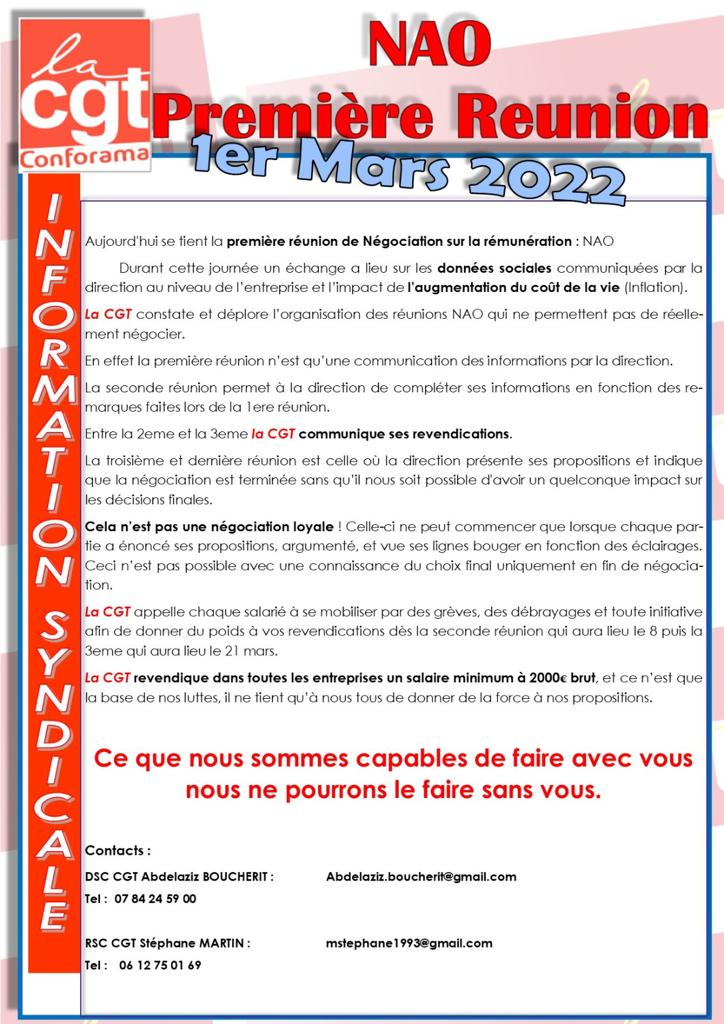 la cgt Conforama

NAO
Première Reunion
1er Mars 2022

INFORMATION SYNDICALE

Aujourd'hui se tient la première réunion de Négociation sur la rémunération : NAO

Durant cette journée un échange a lieu sur les données sociales communiquées par la direction au niveau de l'entreprise et l'impact de l'augmentation du coût de la vie (Inflation).

La CGT constate et déplore l'organisation des réunions NAO qui ne permettent pas de réellement négocier.

En effet la première réunion n'est qu'une communication des informations par la direction.

La seconde réunion permet à la direction de compléter ses informations en fonction des remarques faites lors de la 1ere réunion.

Entre la 2eme et la 3eme la CGT communique ses revendications.

La troisième et dernière réunion est celle où la direction présente ses propositions et indique que la négociation est terminée sans qu'il nous soit possible d'avoir un quelconque impact sur les décisions finales.

Cela n'est pas une négociation loyale ! Celle-ci ne peut commencer que lorsque chaque partie a énoncé ses propositions, argumenté, et vue ses lignes bouger en fonction des éclairages. Ceci n'est pas possible avec une connaissance du choix final uniquement en fin de négociation.

La CGT appelle chaque salarié à se mobiliser par des grèves, des débrayages et toute initiative afin de donner du poids à vos revendications dès la seconde réunion qui aura lieu le 8 puis la 3eme qui aura lieu le 21 mars.

La CGT revendique dans toutes les entreprises un salaire minimum à 2000€ brut, et ce n'est que la base de nos luttes, il ne tient qu'à nous tous de donner de la force à nos propositions.

Ce que nous sommes capables de faire avec vous nous ne pourrons le faire sans vous.

Contacts :

DSC CGT Abdelaziz BOUCHERIT : Abdelaziz.boucherit@gmail.com
Tel : 07 84 24 59 00

RSC CGT Stéphane MARTIN : mstephane1993@gmail.com
Tel : 06 12 75 01 69